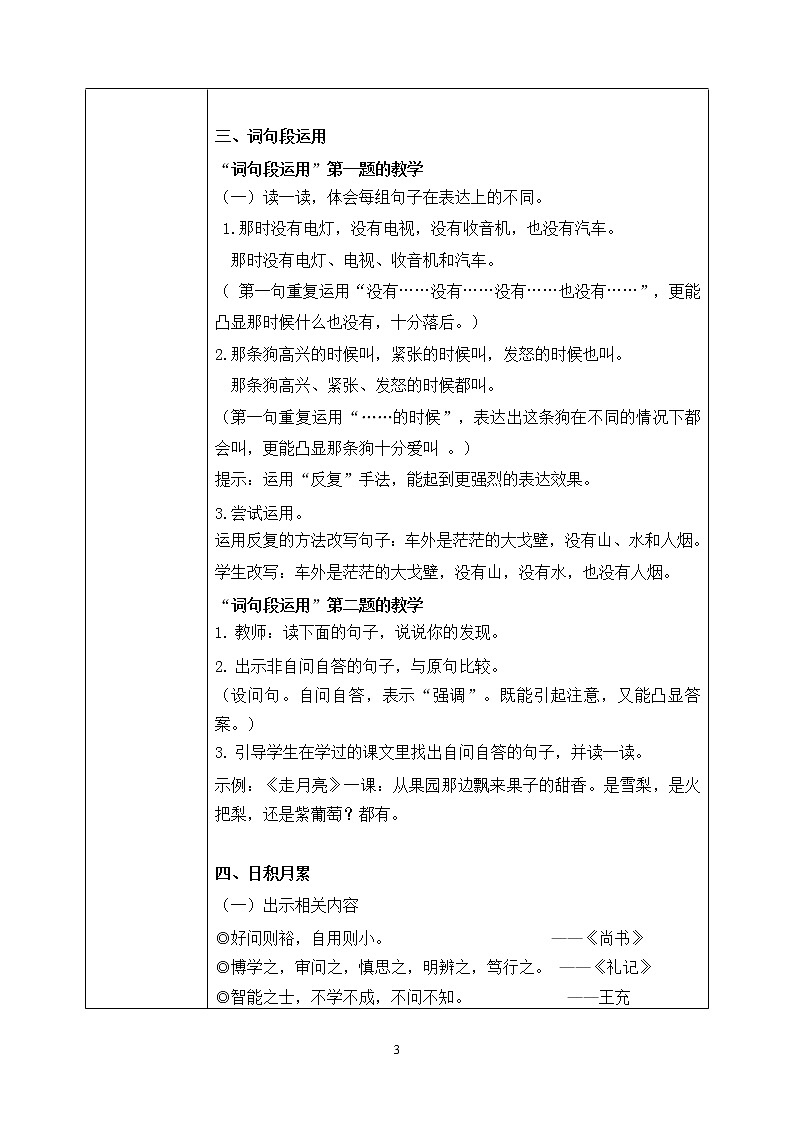 三、词句段运用

“词句段运用”第一题的教学

（一）读一读，体会每组句子在表达上的不同。

1.那时没有电灯，没有电视，没有收音机，也没有汽车。

那时没有电灯、电视、收音机和汽车。

（ 第一句重复运用“没有……没有……没有……也没有……”，更能凸显那时候什么也没有，十分落后。）

2.那条狗高兴的时候叫，紧张的时候叫，发怒的时候也叫。

那条狗高兴、紧张、发怒的时候都叫。

（第一句重复运用“……的时候”，表达出这条狗在不同的情况下都会叫，更能凸显那条狗十分爱叫 。）

提示：运用“反复”手法，能起到更强烈的表达效果。

3.尝试运用。

运用反复的方法改写句子：车外是茫茫的大戈壁，没有山、水和人烟。

学生改写：车外是茫茫的大戈壁，没有山，没有水，也没有人烟。

“词句段运用”第二题的教学

1. 教师：读下面的句子，说说你的发现。

2. 出示非自问自答的句子，与原句比较。

（设问句。自问自答，表示“强调”。既能引起注意，又能凸显答案。）

3. 引导学生在学过的课文里找出自问自答的句子，并读一读。

示例：《走月亮》一课：从果园那边飘来果子的甜香。是雪梨，是火把梨，还是紫葡萄？都有。

四、日积月累

（一）出示相关内容

◎好问则裕，自用则小。 ——《尚书》

◎博学之，审问之，慎思之，明辨之，笃行之。 ——《礼记》

◎智能之士，不学不成，不问不知。 ——王充

3